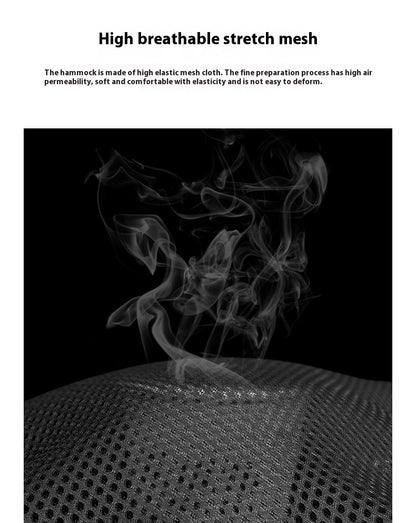 High breathable stretch mesh

The hammock is made of high elastic mesh cloth. The fine preparation process has high air permeability, soft and comfortable with elasticity and is not easy to deform.